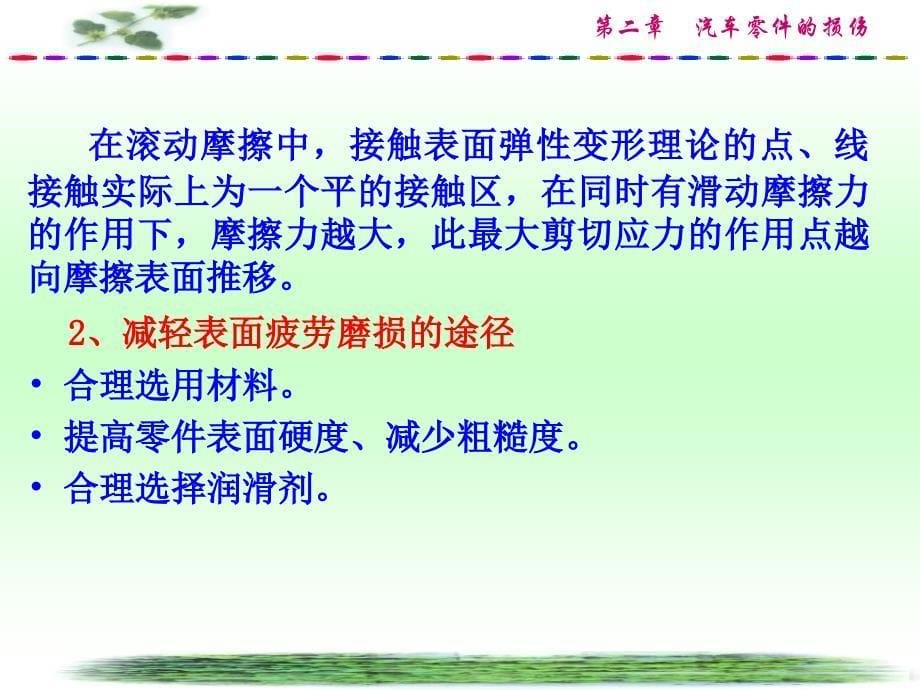 第二章　汽车零件的损伤

在滚动摩擦中，接触表面弹性变形理论的点、线接触实际上为一个平的接触区，在同时有滑动摩擦力的作用下，摩擦力越大，此最大剪切应力的作用点越向摩擦表面推移。

2、减轻表面疲劳磨损的途径

• 合理选用材料。
• 提高零件表面硬度、减少粗糙度。
• 合理选择润滑剂。